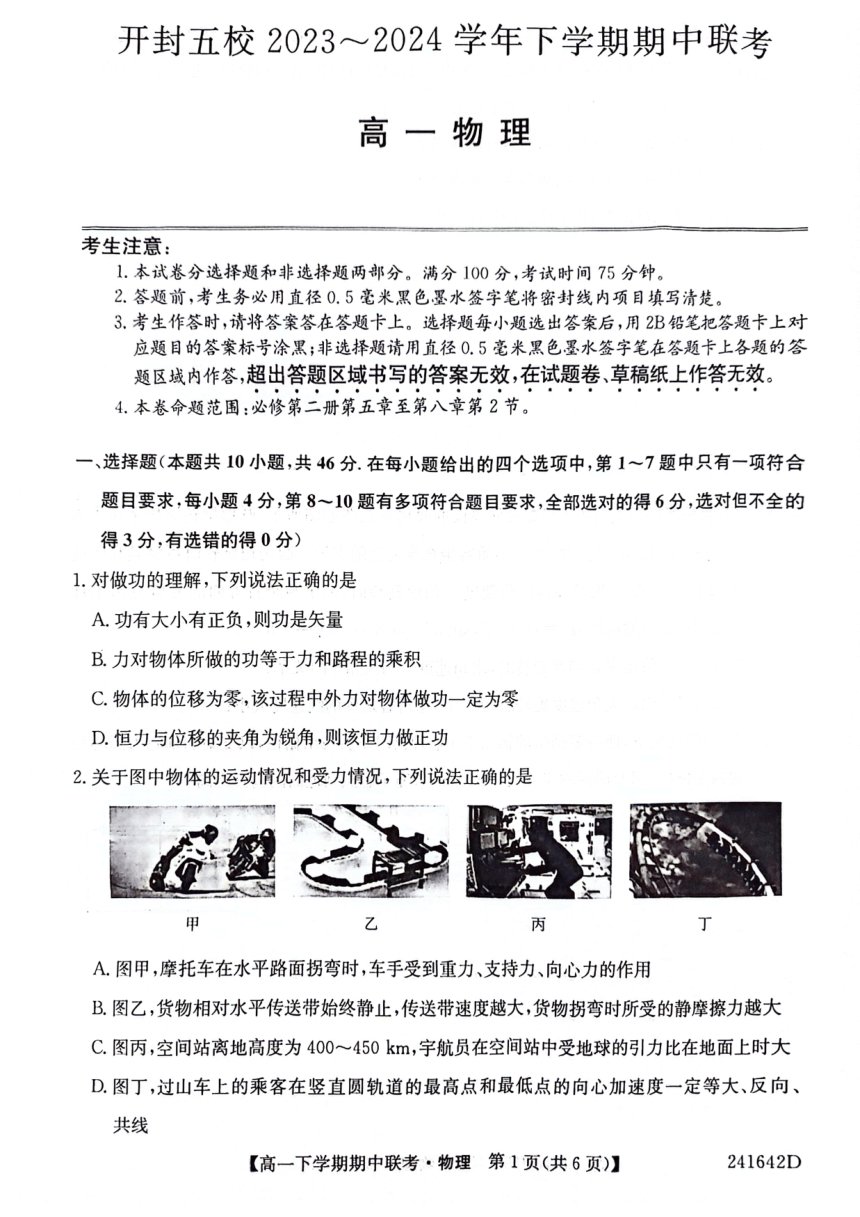 开封五校 2023～2024 学年下学期期中联考

高一物理

考生注意：
1. 本试卷分选择题和非选择题两部分。满分 100 分，考试时间 75 分钟。
2. 答题前，考生务必用直径 0.5 毫米黑色墨水签字笔将密封线内项目填写清楚。
3. 考生作答时，请将答案答在答题卡上。选择题每小题选出答案后，用 2B 铅笔把答题卡上对应题目的答案标号涂黑；非选择题请用直径 0.5 毫米黑色墨水签字笔在答题卡上各题的答题区域内作答，超出答题区域书写的答案无效，在试题卷、草稿纸上作答无效。
4. 本卷命题范围：必修第二册第五章至第八章第 2 节。

一、选择题（本题共 10 小题，共 46 分. 在每小题给出的四个选项中，第 1～7 题中只有一项符合题目要求，每小题 4 分，第 8～10 题有多项符合题目要求，全部选对的得 6 分，选对但不全的得 3 分，有选错的得 0 分）

1. 对做功的理解，下列说法正确的是
A. 功有大小有正负，则功是矢量
B. 力对物体所做的功等于力和路程的乘积
C. 物体的位移为零，该过程中外力对物体做功一定为零
D. 恒力与位移的夹角为锐角，则该恒力做正功

2. 关于图中物体的运动情况和受力情况，下列说法正确的是

甲　乙　丙　丁

A. 图甲，摩托车在水平路面拐弯时，车手受到重力、支持力、向心力的作用
B. 图乙，货物相对水平传送带始终静止，传送带速度越大，货物拐弯时所受的静摩擦力越大
C. 图丙，空间站离地高度为 400～450 km，宇航员在空间站中受地球的引力比在地面上时大
D. 图丁，过山车上的乘客在竖直圆轨道的最高点和最低点的向心加速度一定等大、反向、共线

【高一下学期期中联考·物理　第 1 页（共 6 页）】　241642D